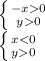 $\begin{cases} -x>0 \\ y>0 \end{cases}$

$\begin{cases} x<0 \\ y>0 \end{cases}$